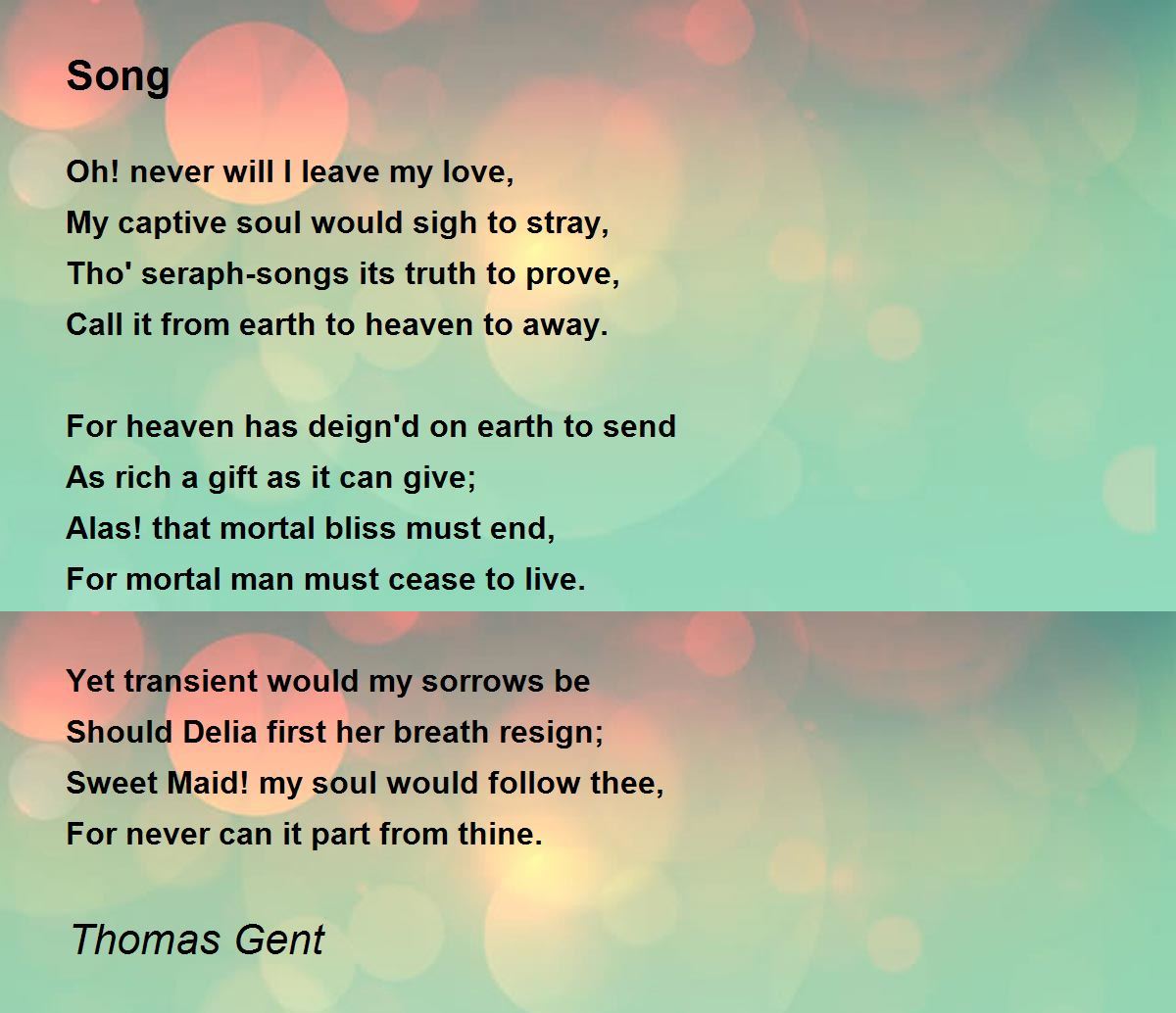 Song

Oh! never will I leave my love,
My captive soul would sigh to stray,
Tho' seraph-songs its truth to prove,
Call it from earth to heaven to away.

For heaven has deign'd on earth to send
As rich a gift as it can give;
Alas! that mortal bliss must end,
For mortal man must cease to live.

Yet transient would my sorrows be
Should Delia first her breath resign;
Sweet Maid! my soul would follow thee,
For never can it part from thine.

Thomas Gent